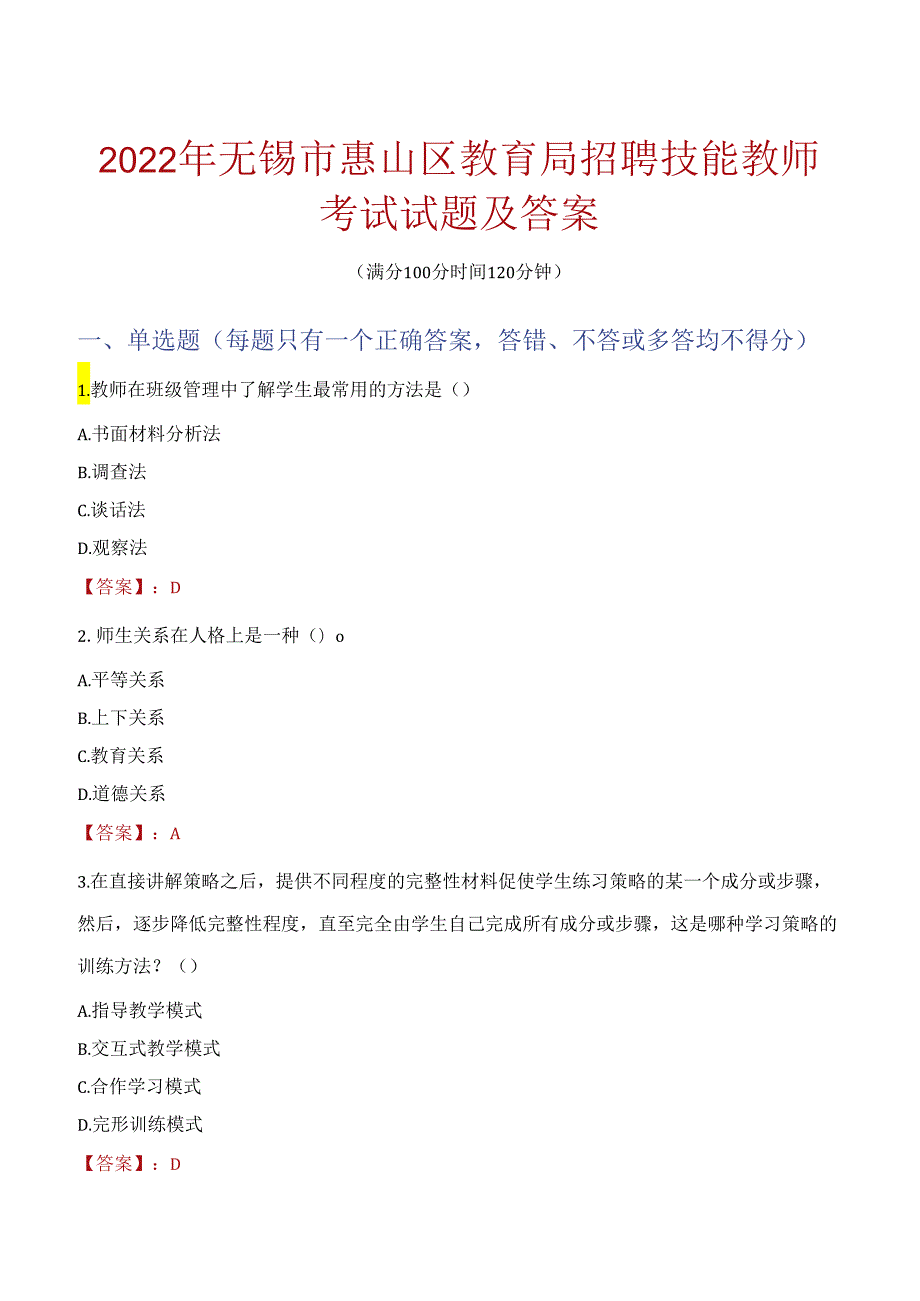 2022年无锡市惠山区教育局招聘技能教师考试试题及答案

（满分100分时间120分钟）

一、单选题（每题只有一个正确答案，答错、不答或多答均不得分）

1.教师在班级管理中了解学生最常用的方法是（）

A.书面材料分析法

B.调查法

C.谈话法

D.观察法

【答案】：D

2. 师生关系在人格上是一种（）o

A.平等关系

B.上下关系

C.教育关系

D.道德关系

【答案】：A

3.在直接讲解策略之后，提供不同程度的完整性材料促使学生练习策略的某一个成分或步骤，然后，逐步降低完整性程度，直至完全由学生自己完成所有成分或步骤，这是哪种学习策略的训练方法？（）

A.指导教学模式

B.交互式教学模式

C.合作学习模式

D.完形训练模式

【答案】：D